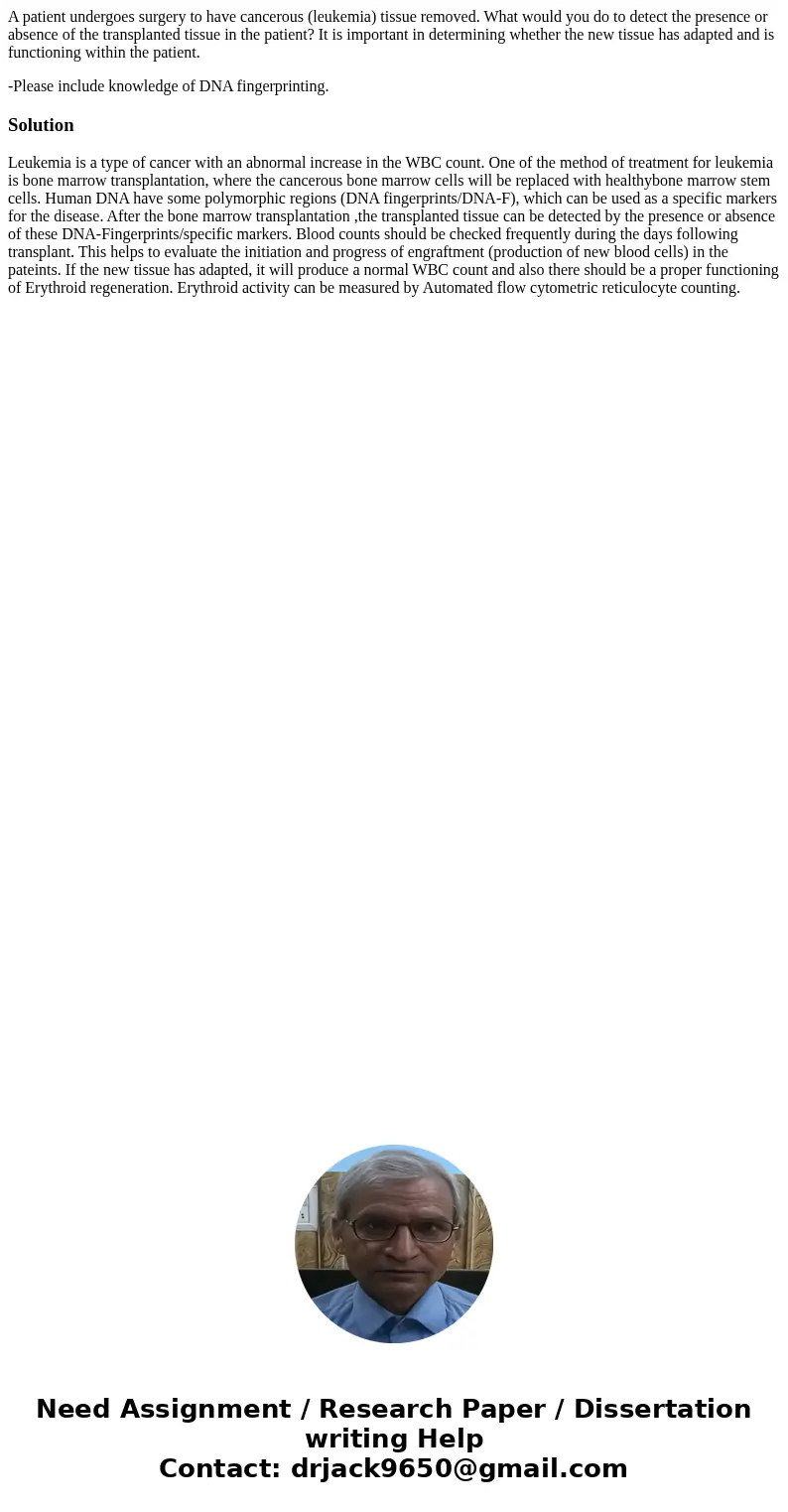 A patient undergoes surgery to have cancerous (leukemia) tissue removed. What would you do to detect the presence or absence of the transplanted tissue in the patient? It is important in determining whether the new tissue has adapted and is functioning within the patient.

-Please include knowledge of DNA fingerprinting.

Solution

Leukemia is a type of cancer with an abnormal increase in the WBC count. One of the method of treatment for leukemia is bone marrow transplantation, where the cancerous bone marrow cells will be replaced with healthybone marrow stem cells. Human DNA have some polymorphic regions (DNA fingerprints/DNA-F), which can be used as a specific markers for the disease. After the bone marrow transplantation ,the transplanted tissue can be detected by the presence or absence of these DNA-Fingerprints/specific markers. Blood counts should be checked frequently during the days following transplant. This helps to evaluate the initiation and progress of engraftment (production of new blood cells) in the pateints. If the new tissue has adapted, it will produce a normal WBC count and also there should be a proper functioning of Erythroid regeneration. Erythroid activity can be measured by Automated flow cytometric reticulocyte counting.

Need Assignment / Research Paper / Dissertation writing Help
Contact: drjack9650@gmail.com